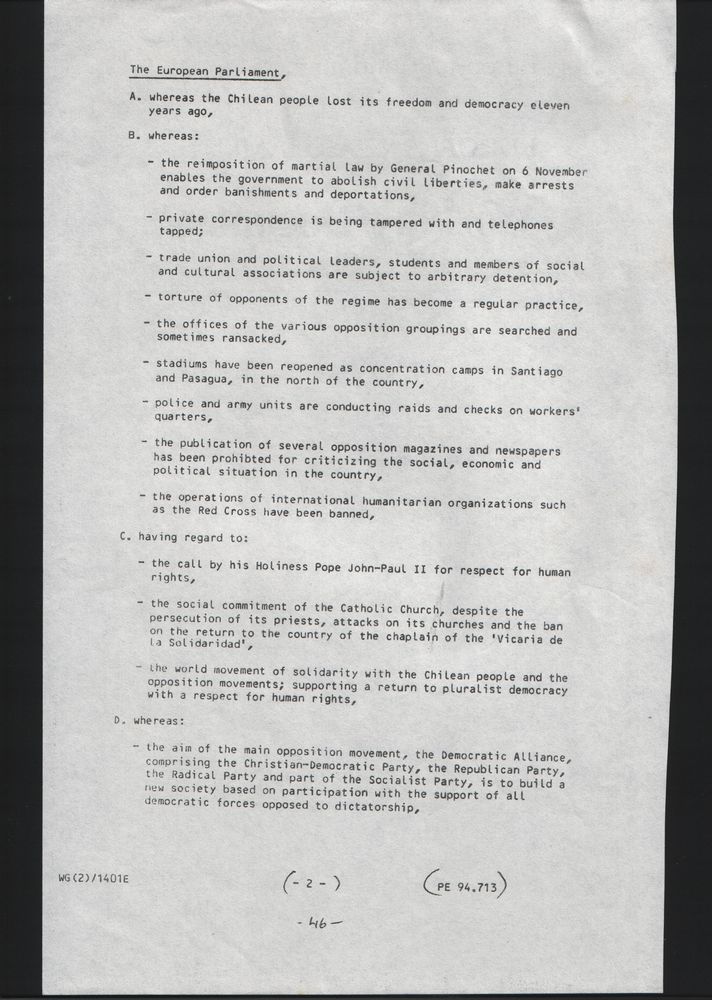 The European Parliament,

A. whereas the Chilean people lost its freedom and democracy eleven years ago,

B. whereas:

- the reimposition of martial law by General Pinochet on 6 November enables the government to abolish civil liberties, make arrests and order banishments and deportations,

- private correspondence is being tampered with and telephones tapped;

- trade union and political leaders, students and members of social and cultural associations are subject to arbitrary detention,

- torture of opponents of the regime has become a regular practice,

- the offices of the various opposition groupings are searched and sometimes ransacked,

- stadiums have been reopened as concentration camps in Santiago and Pasagua, in the north of the country,

- police and army units are conducting raids and checks on workers' quarters,

- the publication of several opposition magazines and newspapers has been prohibted for criticizing the social, economic and political situation in the country,

- the operations of international humanitarian organizations such as the Red Cross have been banned,

C. having regard to:

- the call by his Holiness Pope John-Paul II for respect for human rights,

- the social commitment of the Catholic Church, despite the persecution of its priests, attacks on its churches and the ban on the return to the country of the chaplain of the 'Vicaria de la Solidaridad',

- the world movement of solidarity with the Chilean people and the opposition movements; supporting a return to pluralist democracy with a respect for human rights,

D. whereas:

- the aim of the main opposition movement, the Democratic Alliance, comprising the Christian-Democratic Party, the Republican Party, the Radical Party and part of the Socialist Party, is to build a new society based on participation with the support of all democratic forces opposed to dictatorship,

WG(2)/1401E (- 2 -) (PE 94.713)

- 46 -